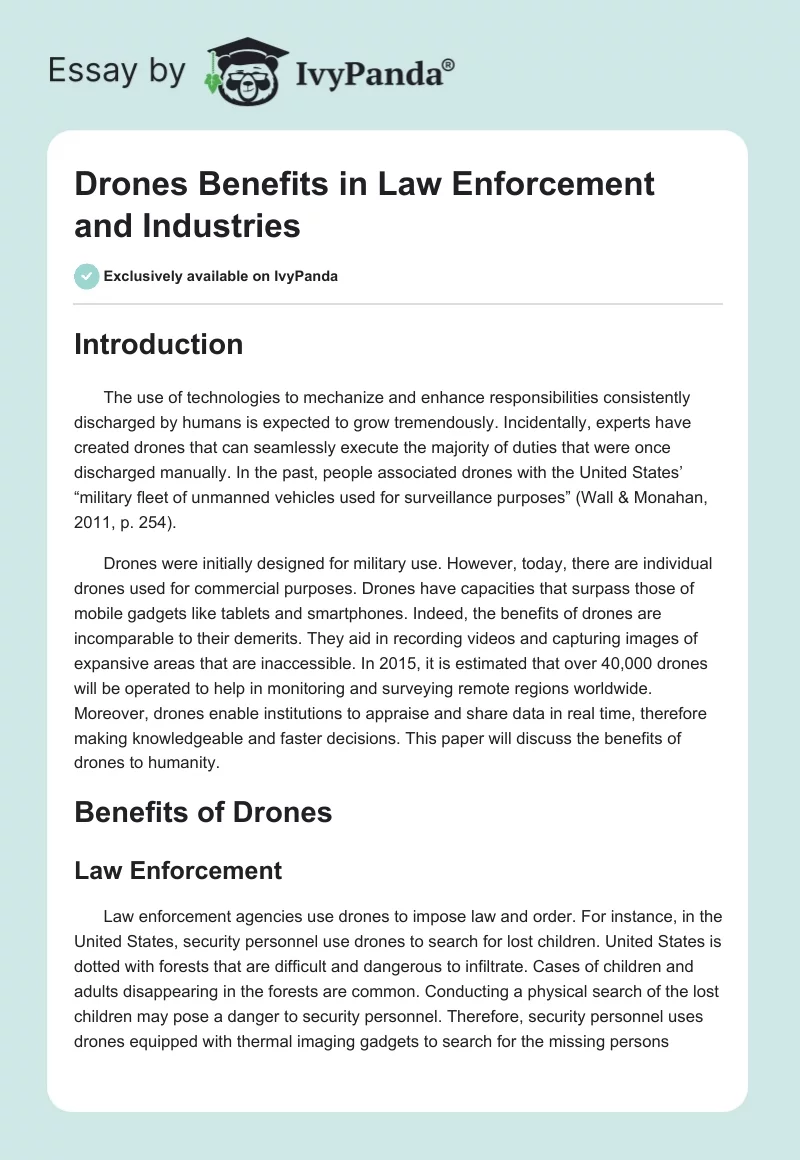 Essay by IvyPanda®

Drones Benefits in Law Enforcement and Industries

Exclusively available on IvyPanda

Introduction

The use of technologies to mechanize and enhance responsibilities consistently discharged by humans is expected to grow tremendously. Incidentally, experts have created drones that can seamlessly execute the majority of duties that were once discharged manually. In the past, people associated drones with the United States' "military fleet of unmanned vehicles used for surveillance purposes" (Wall & Monahan, 2011, p. 254).

Drones were initially designed for military use. However, today, there are individual drones used for commercial purposes. Drones have capacities that surpass those of mobile gadgets like tablets and smartphones. Indeed, the benefits of drones are incomparable to their demerits. They aid in recording videos and capturing images of expansive areas that are inaccessible. In 2015, it is estimated that over 40,000 drones will be operated to help in monitoring and surveying remote regions worldwide. Moreover, drones enable institutions to appraise and share data in real time, therefore making knowledgeable and faster decisions. This paper will discuss the benefits of drones to humanity.

Benefits of Drones

Law Enforcement

Law enforcement agencies use drones to impose law and order. For instance, in the United States, security personnel use drones to search for lost children. United States is dotted with forests that are difficult and dangerous to infiltrate. Cases of children and adults disappearing in the forests are common. Conducting a physical search of the lost children may pose a danger to security personnel. Therefore, security personnel uses drones equipped with thermal imaging gadgets to search for the missing persons